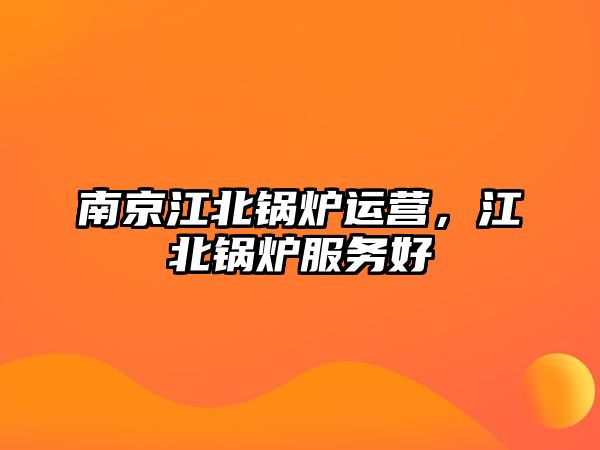 南京江北锅炉运营，江北锅炉服务好